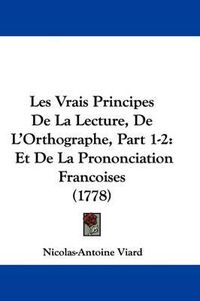 Les Vrais Principes De La Lecture, De L'Orthographe, Part 1-2: Et De La Prononciation Francoises (1778)

Nicolas-Antoine Viard